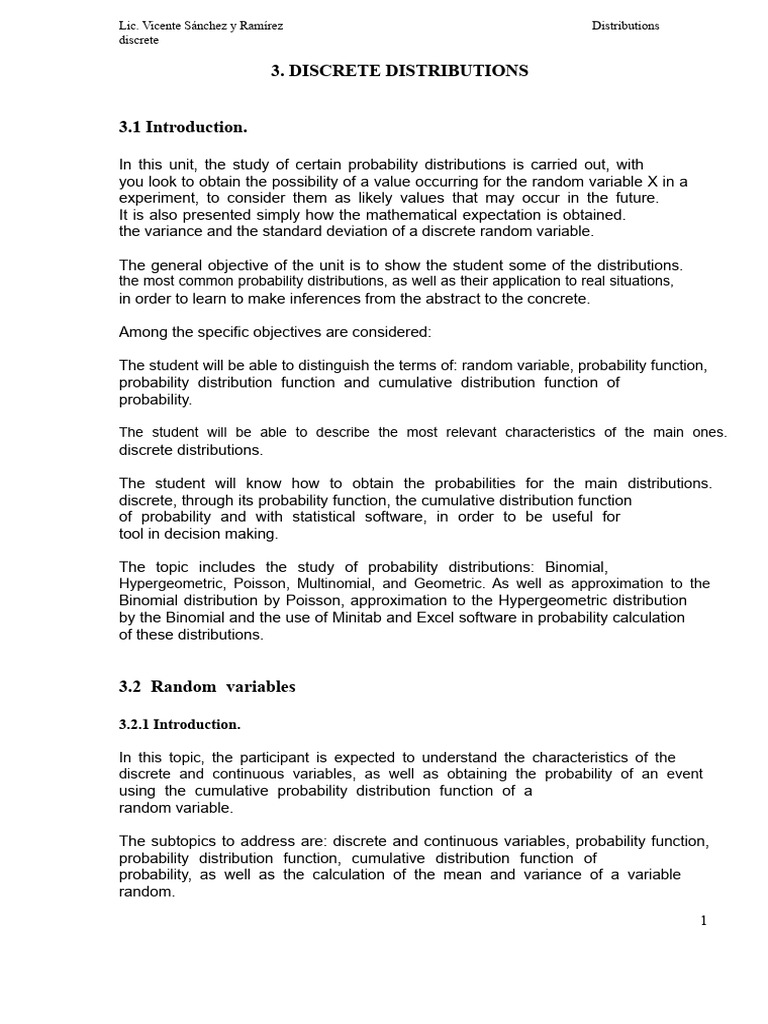 Lic. Vicente Sánchez y Ramírez Distributions
discrete

3. DISCRETE DISTRIBUTIONS

3.1 Introduction.

In this unit, the study of certain probability distributions is carried out, with you look to obtain the possibility of a value occurring for the random variable X in a experiment, to consider them as likely values that may occur in the future. It is also presented simply how the mathematical expectation is obtained. the variance and the standard deviation of a discrete random variable.

The general objective of the unit is to show the student some of the distributions. the most common probability distributions, as well as their application to real situations, in order to learn to make inferences from the abstract to the concrete.

Among the specific objectives are considered:

The student will be able to distinguish the terms of: random variable, probability function, probability distribution function and cumulative distribution function of probability.

The student will be able to describe the most relevant characteristics of the main ones. discrete distributions.

The student will know how to obtain the probabilities for the main distributions. discrete, through its probability function, the cumulative distribution function of probability and with statistical software, in order to be useful for tool in decision making.

The topic includes the study of probability distributions: Binomial, Hypergeometric, Poisson, Multinomial, and Geometric. As well as approximation to the Binomial distribution by Poisson, approximation to the Hypergeometric distribution by the Binomial and the use of Minitab and Excel software in probability calculation of these distributions.

3.2 Random variables

3.2.1 Introduction.

In this topic, the participant is expected to understand the characteristics of the discrete and continuous variables, as well as obtaining the probability of an event using the cumulative probability distribution function of a random variable.

The subtopics to address are: discrete and continuous variables, probability function, probability distribution function, cumulative distribution function of probability, as well as the calculation of the mean and variance of a variable random.

1